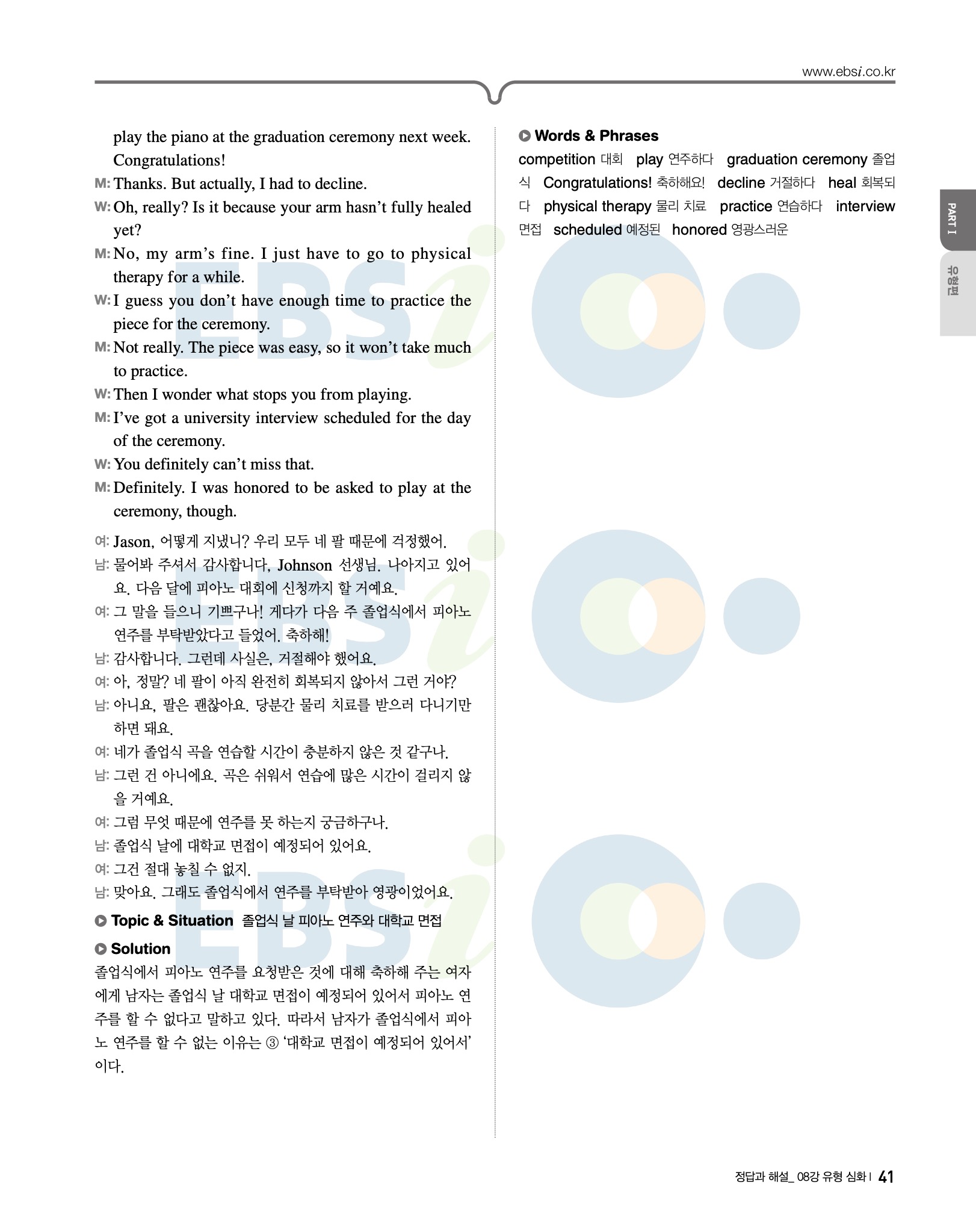 www.ebsi.co.kr

play the piano at the graduation ceremony next week. Congratulations!

M: Thanks. But actually, I had to decline.

W: Oh, really? Is it because your arm hasn't fully healed yet?

M: No, my arm's fine. I just have to go to physical therapy for a while.

W: I guess you don't have enough time to practice the piece for the ceremony.

M: Not really. The piece was easy, so it won't take much to practice.

W: Then I wonder what stops you from playing.

M: I've got a university interview scheduled for the day of the ceremony.

W: You definitely can't miss that.

M: Definitely. I was honored to be asked to play at the ceremony, though.

여: Jason, 어떻게 지냈니? 우리 모두 네 팔 때문에 걱정했어.

남: 물어봐 주셔서 감사합니다, Johnson 선생님. 나아지고 있어요. 다음 달에 피아노 대회에 신청까지 할 거예요.

여: 그 말을 들으니 기쁘구나! 게다가 다음 주 졸업식에서 피아노 연주를 부탁받았다고 들었어. 축하해!

남: 감사합니다. 그런데 사실은, 거절해야 했어요.

여: 아, 정말? 네 팔이 아직 완전히 회복되지 않아서 그런 거야?

남: 아니요, 팔은 괜찮아요. 당분간 물리 치료를 받으러 다니기만 하면 돼요.

여: 네가 졸업식 곡을 연습할 시간이 충분하지 않은 것 같구나.

남: 그런 건 아니에요. 곡은 쉬워서 연습에 많은 시간이 걸리지 않을 거예요.

여: 그럼 무엇 때문에 연주를 못 하는지 궁금하구나.

남: 졸업식 날에 대학교 면접이 예정되어 있어요.

여: 그건 절대 놓칠 수 없지.

남: 맞아요. 그래도 졸업식에서 연주를 부탁받아 영광이었어요.

Topic & Situation 졸업식 날 피아노 연주와 대학교 면접

Solution

졸업식에서 피아노 연주를 요청받은 것에 대해 축하해 주는 여자에게 남자는 졸업식 날 대학교 면접이 예정되어 있어서 피아노 연주를 할 수 없다고 말하고 있다. 따라서 남자가 졸업식에서 피아노 연주를 할 수 없는 이유는 ③ '대학교 면접이 예정되어 있어서'이다.

Words & Phrases

competition 대회 play 연주하다 graduation ceremony 졸업식 Congratulations! 축하해요! decline 거절하다 heal 회복되다 physical therapy 물리 치료 practice 연습하다 interview 면접 scheduled 예정된 honored 영광스러운

PART I

유형편

정답과 해설_ 08강 유형 심화 | 41